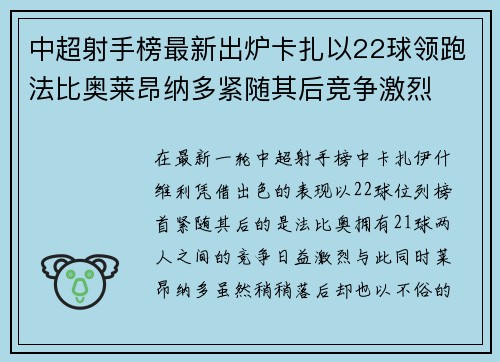 中超射手榜最新出炉卡扎以22球领跑法比奥莱昂纳多紧随其后竞争激烈

在最新一轮中超射手榜中卡扎伊什维利凭借出色的表现以22球位列榜首紧随其后的是法比奥拥有21球两人之间的竞争日益激烈与此同时莱昂纳多虽然稍稍落后却也以不俗的